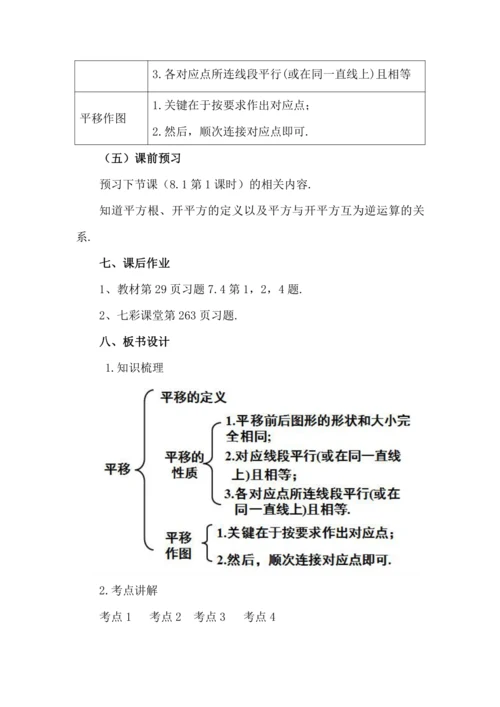 | | 3. 各对应点所连线段平行(或在同一直线上)且相等 |
|---|---|
| 平移作图 | 1. 关键在于按要求作出对应点；<br>2. 然后，顺次连接对应点即可. |

（五）课前预习

预习下节课（8.1 第 1 课时）的相关内容.

知道平方根、开平方的定义以及平方与开平方互为逆运算的关系.

七、课后作业

1、教材第 29 页习题 7.4 第 1，2，4 题.

2、七彩课堂第 263 页习题.

八、板书设计

1. 知识梳理

平移

平移的定义

平移的性质

1.平移前后图形的形状和大小完全相同;

2.对应线段平行(或在同一直线上)且相等;

3.各对应点所连线段平行(或在同一直线上)且相等.

平移作图

1.关键在于按要求作出对应点;

2.然后，顺次连接对应点即可.

2. 考点讲解

考点 1　考点 2　考点 3　考点 4